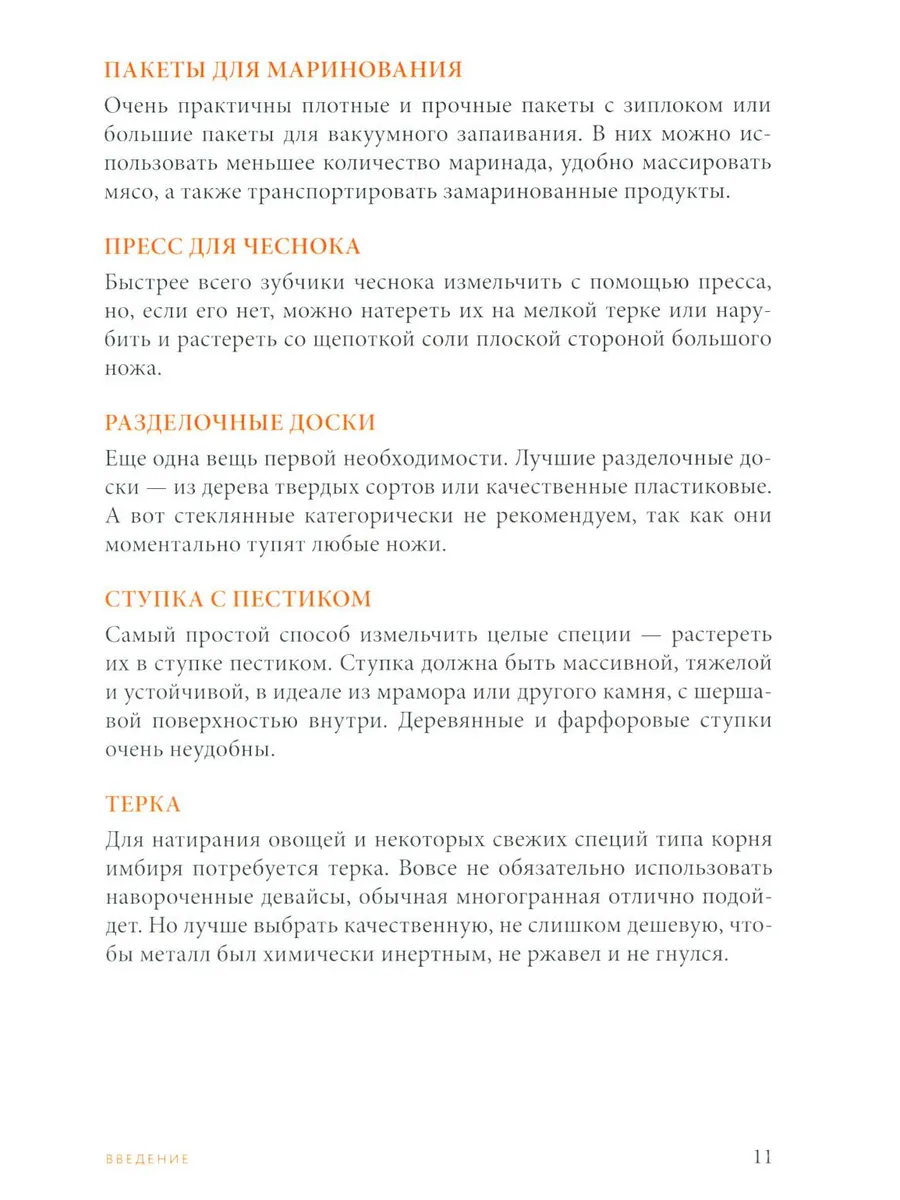 ПАКЕТЫ ДЛЯ МАРИНОВАНИЯ

Очень практичны плотные и прочные пакеты с зиплоком или большие пакеты для вакуумного запаивания. В них можно использовать меньшее количество маринада, удобно массировать мясо, а также транспортировать замаринованные продукты.

ПРЕСС ДЛЯ ЧЕСНОКА

Быстрее всего зубчики чеснока измельчить с помощью пресса, но, если его нет, можно натереть их на мелкой терке или нарубить и растереть со щепоткой соли плоской стороной большого ножа.

РАЗДЕЛОЧНЫЕ ДОСКИ

Еще одна вещь первой необходимости. Лучшие разделочные доски — из дерева твердых сортов или качественные пластиковые. А вот стеклянные категорически не рекомендуем, так как они моментально тупят любые ножи.

СТУПКА С ПЕСТИКОМ

Самый простой способ измельчить целые специи — растереть их в ступке пестиком. Ступка должна быть массивной, тяжелой и устойчивой, в идеале из мрамора или другого камня, с шершавой поверхностью внутри. Деревянные и фарфоровые ступки очень неудобны.

ТЕРКА

Для натирания овощей и некоторых свежих специй типа корня имбиря потребуется терка. Вовсе не обязательно использовать навороченные девайсы, обычная многогранная отлично подойдет. Но лучше выбрать качественную, не слишком дешевую, чтобы металл был химически инертным, не ржавел и не гнулся.

ВВЕДЕНИЕ 11